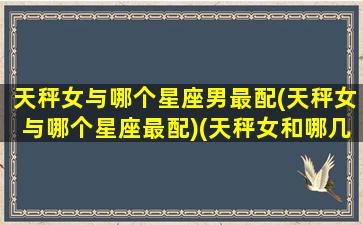 天秤女与哪个星座男最配(天秤女与哪个星座最配)(天秤女和哪几